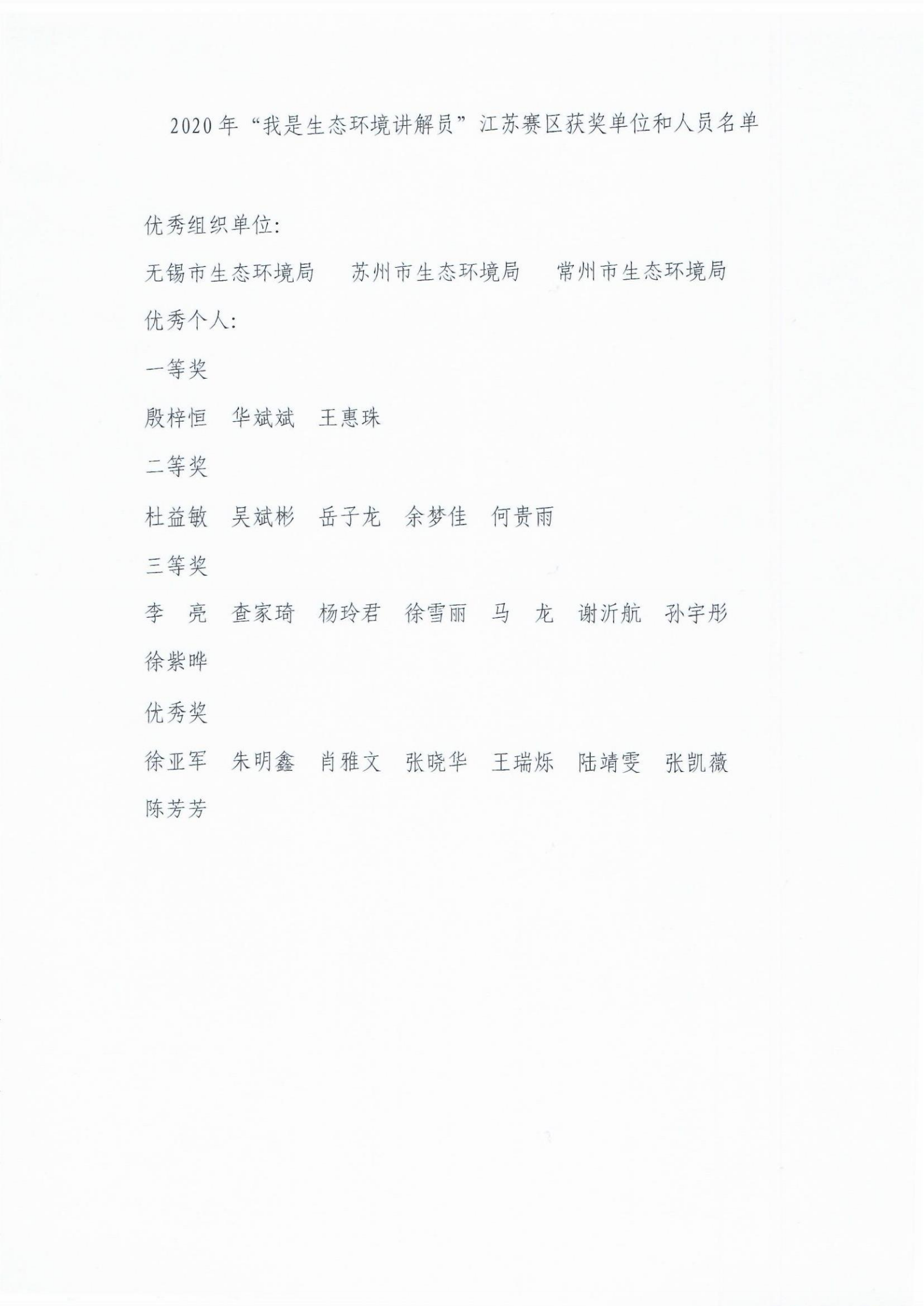 2020年“我是生态环境讲解员”江苏赛区获奖单位和人员名单

优秀组织单位:

无锡市生态环境局 苏州市生态环境局 常州市生态环境局

优秀个人:

一等奖

殷梓恒 华斌斌 王惠珠

二等奖

杜益敏 吴斌彬 岳子龙 余梦佳 何贵雨

三等奖

李 亮 查家琦 杨玲君 徐雪丽 马 龙 谢沂航 孙宇彤 徐紫晔

优秀奖

徐亚军 朱明鑫 肖雅文 张晓华 王瑞烁 陆靖雯 张凯薇 陈芳芳